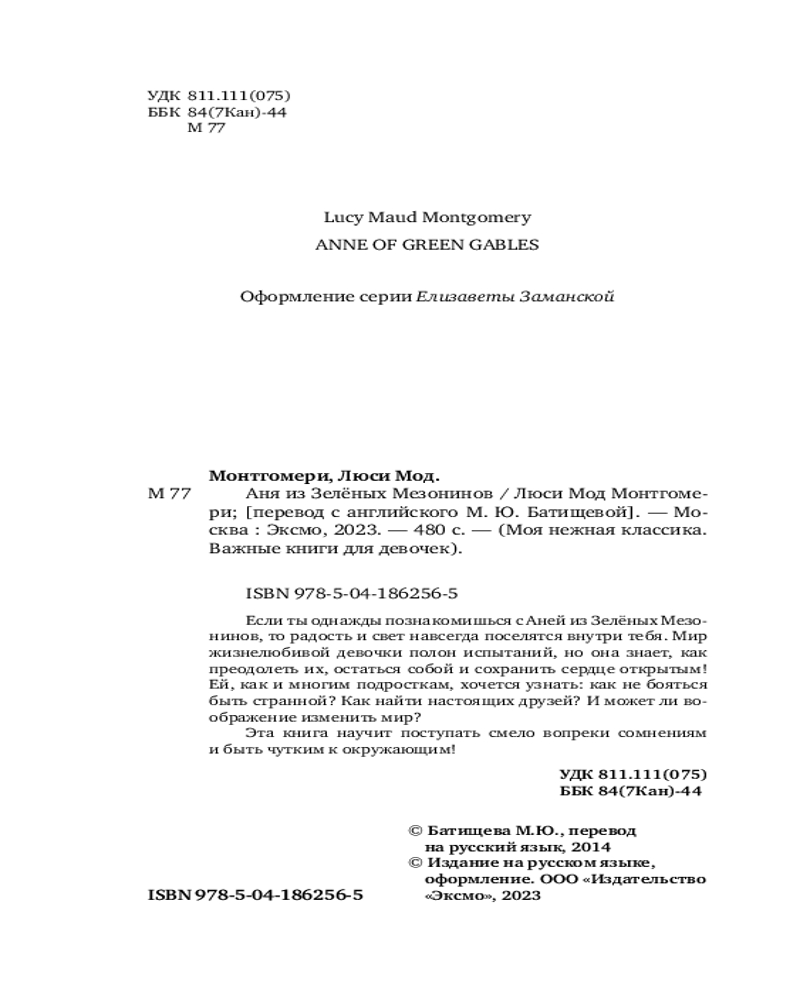 УДК 811.111(075)
ББК 84(7Кан)-44
М 77

Lucy Maud Montgomery
ANNE OF GREEN GABLES

Оформление серии Елизаветы Заманской

Монтгомери, Люси Мод.
М 77 Аня из Зелёных Мезонинов / Люси Мод Монтгомери; [перевод с английского М. Ю. Батищевой]. — Москва : Эксмо, 2023. — 480 с. — (Моя нежная классика. Важные книги для девочек).

ISBN 978-5-04-186256-5

Если ты однажды познакомишься с Аней из Зелёных Мезонинов, то радость и свет навсегда поселятся внутри тебя. Мир жизнелюбивой девочки полон испытаний, но она знает, как преодолеть их, остаться собой и сохранить сердце открытым! Ей, как и многим подросткам, хочется узнать: как не бояться быть странной? Как найти настоящих друзей? И может ли воображение изменить мир?
Эта книга научит поступать смело вопреки сомнениям и быть чутким к окружающим!

УДК 811.111(075)
ББК 84(7Кан)-44

© Батищева М.Ю., перевод на русский язык, 2014
© Издание на русском языке, оформление. ООО «Издательство «Эксмо», 2023

ISBN 978-5-04-186256-5